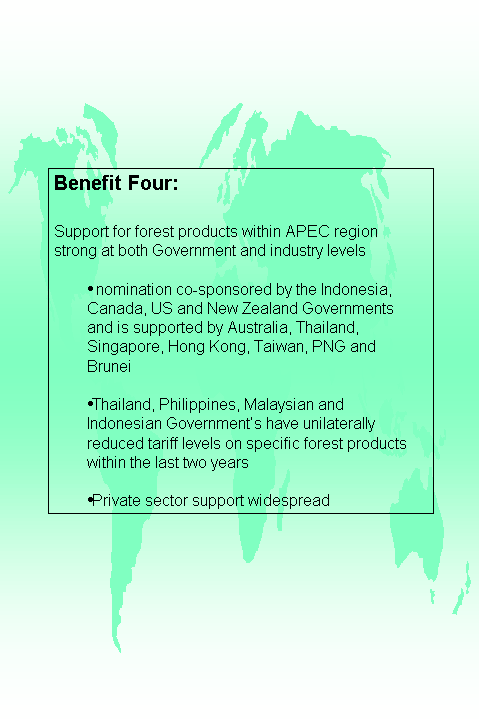 Benefit Four:

Support for forest products within APEC region strong at both Government and industry levels

• nomination co-sponsored by the Indonesia, Canada, US and New Zealand Governments and is supported by Australia, Thailand, Singapore, Hong Kong, Taiwan, PNG and Brunei

• Thailand, Philippines, Malaysian and Indonesian Government's have unilaterally reduced tariff levels on specific forest products within the last two years

• Private sector support widespread